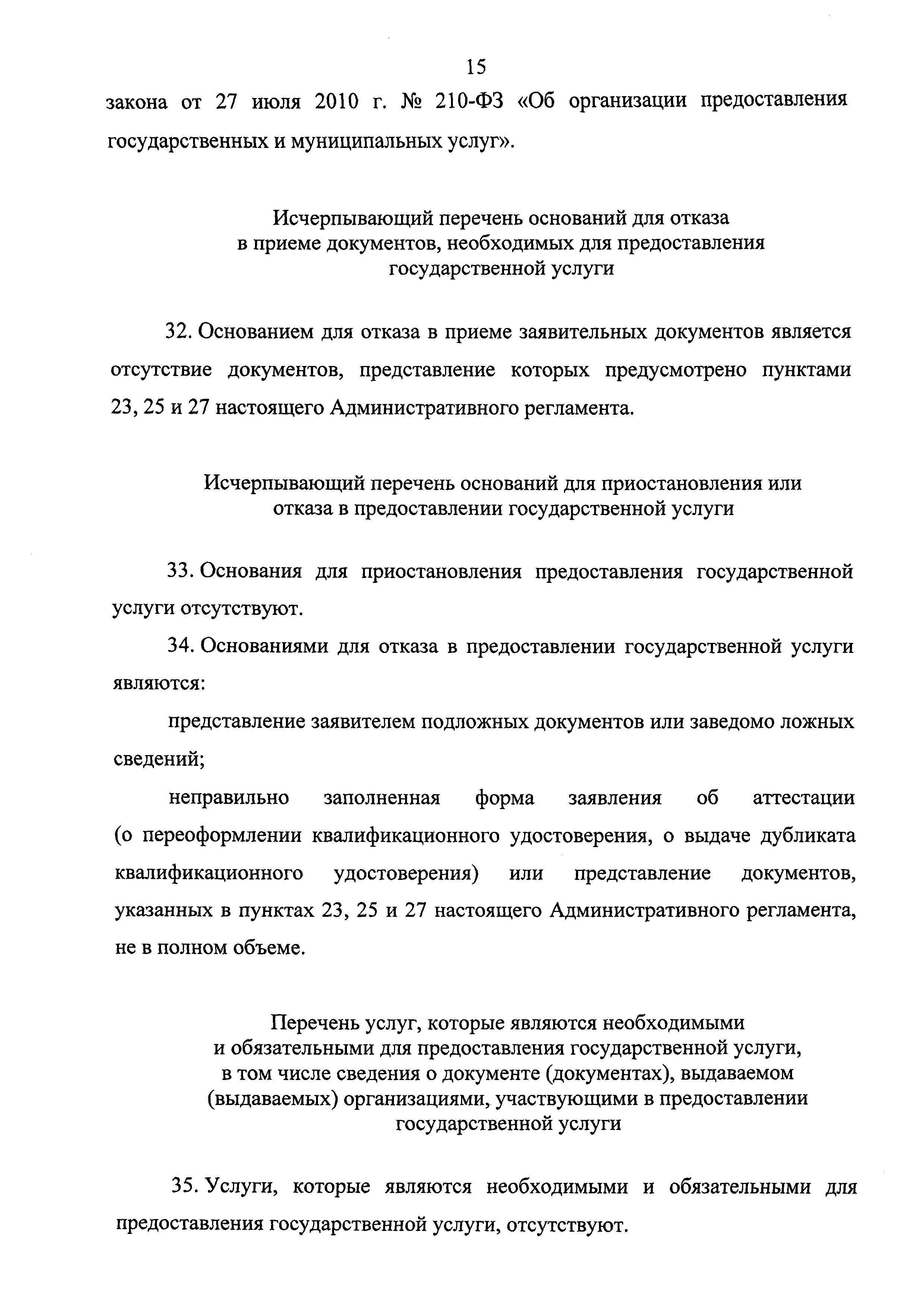 15

закона от 27 июля 2010 г. № 210-ФЗ «Об организации предоставления государственных и муниципальных услуг».

Исчерпывающий перечень оснований для отказа в приеме документов, необходимых для предоставления государственной услуги

32. Основанием для отказа в приеме заявительных документов является отсутствие документов, представление которых предусмотрено пунктами 23, 25 и 27 настоящего Административного регламента.

Исчерпывающий перечень оснований для приостановления или отказа в предоставлении государственной услуги

33. Основания для приостановления предоставления государственной услуги отсутствуют.

34. Основаниями для отказа в предоставлении государственной услуги являются:

представление заявителем подложных документов или заведомо ложных сведений;

неправильно заполненная форма заявления об аттестации (о переоформлении квалификационного удостоверения, о выдаче дубликата квалификационного удостоверения) или представление документов, указанных в пунктах 23, 25 и 27 настоящего Административного регламента, не в полном объеме.

Перечень услуг, которые являются необходимыми и обязательными для предоставления государственной услуги, в том числе сведения о документе (документах), выдаваемом (выдаваемых) организациями, участвующими в предоставлении государственной услуги

35. Услуги, которые являются необходимыми и обязательными для предоставления государственной услуги, отсутствуют.